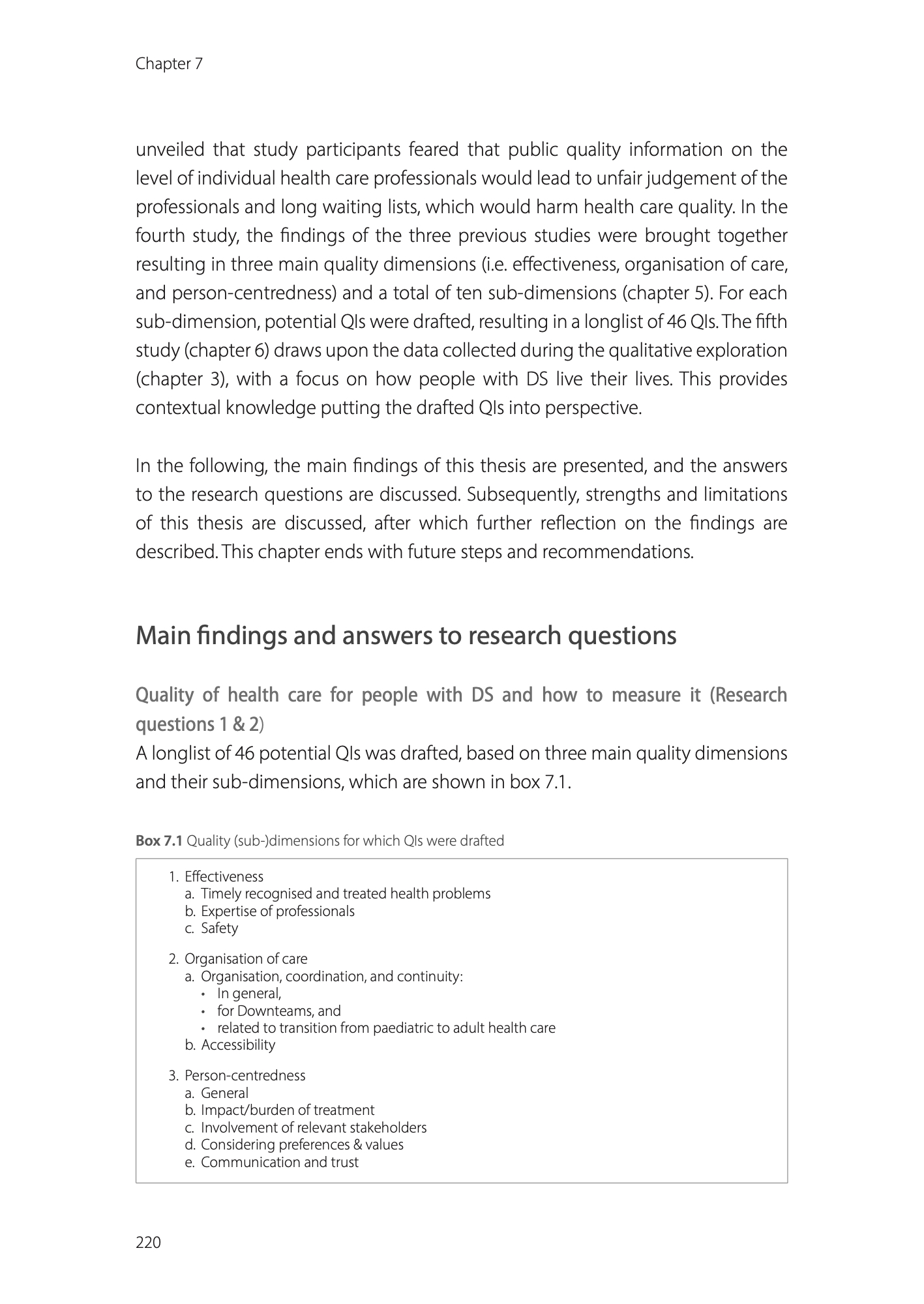 Chapter 7

unveiled that study participants feared that public quality information on the level of individual health care professionals would lead to unfair judgement of the professionals and long waiting lists, which would harm health care quality. In the fourth study, the findings of the three previous studies were brought together resulting in three main quality dimensions (i.e. effectiveness, organisation of care, and person-centredness) and a total of ten sub-dimensions (chapter 5). For each sub-dimension, potential QIs were drafted, resulting in a longlist of 46 QIs. The fifth study (chapter 6) draws upon the data collected during the qualitative exploration (chapter 3), with a focus on how people with DS live their lives. This provides contextual knowledge putting the drafted QIs into perspective.

In the following, the main findings of this thesis are presented, and the answers to the research questions are discussed. Subsequently, strengths and limitations of this thesis are discussed, after which further reflection on the findings are described. This chapter ends with future steps and recommendations.

Main findings and answers to research questions

Quality of health care for people with DS and how to measure it (Research questions 1 & 2)
A longlist of 46 potential QIs was drafted, based on three main quality dimensions and their sub-dimensions, which are shown in box 7.1.

Box 7.1 Quality (sub-)dimensions for which QIs were drafted

1. Effectiveness
a. Timely recognised and treated health problems
b. Expertise of professionals
c. Safety

2. Organisation of care
a. Organisation, coordination, and continuity:
• In general,
• for Downteams, and
• related to transition from paediatric to adult health care
b. Accessibility

3. Person-centredness
a. General
b. Impact/burden of treatment
c. Involvement of relevant stakeholders
d. Considering preferences & values
e. Communication and trust

220